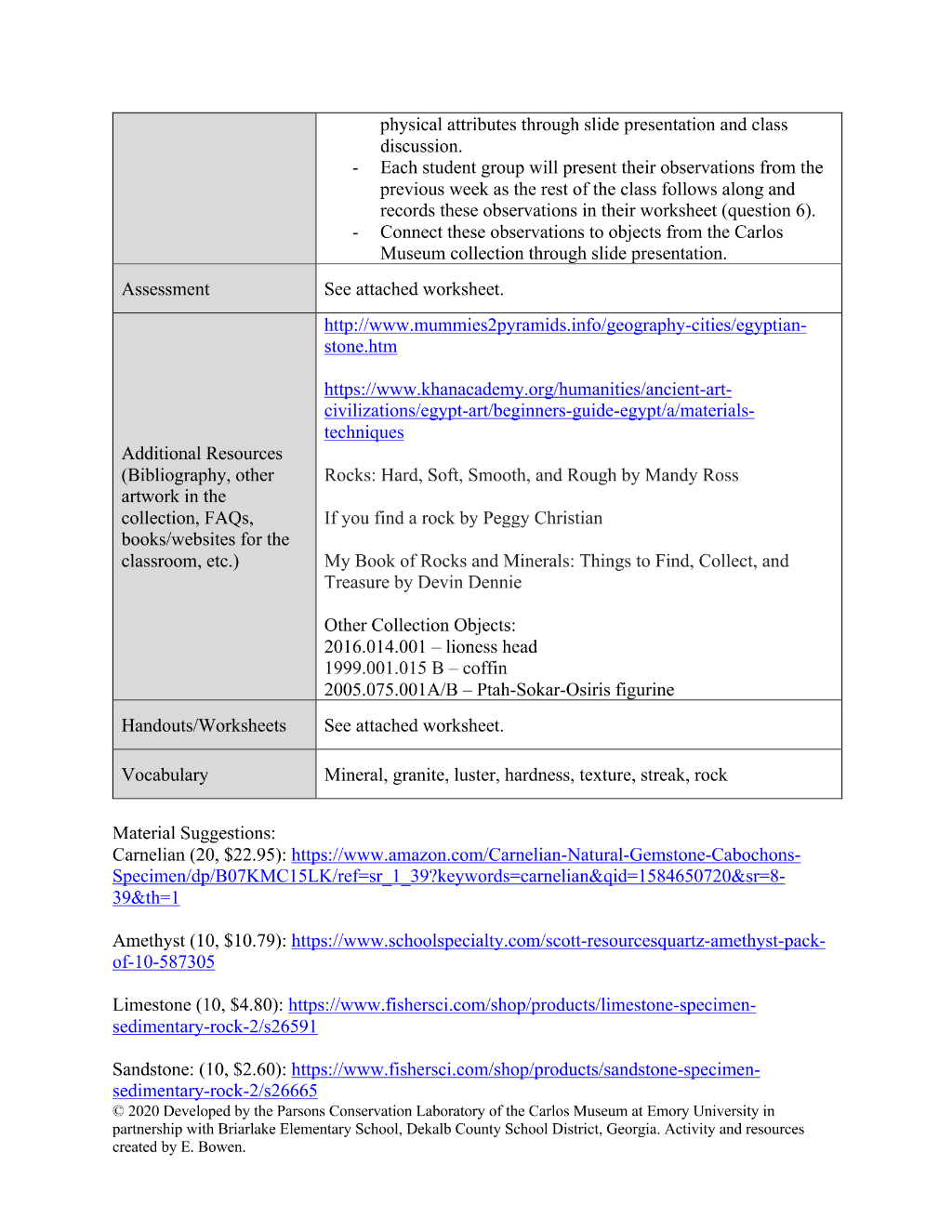 |  | physical attributes through slide presentation and class discussion. - Each student group will present their observations from the previous week as the rest of the class follows along and records these observations in their worksheet (question 6). - Connect these observations to objects from the Carlos Museum collection through slide presentation. |
|---|---|
| Assessment | See attached worksheet. |
| Additional Resources (Bibliography, other artwork in the collection, FAQs, books/websites for the classroom, etc.) | http://www.mummies2pyramids.info/geography-cities/egyptian-stone.htm https://www.khanacademy.org/humanities/ancient-art-civilizations/egypt-art/beginners-guide-egypt/a/materials-techniques Rocks: Hard, Soft, Smooth, and Rough by Mandy Ross If you find a rock by Peggy Christian My Book of Rocks and Minerals: Things to Find, Collect, and Treasure by Devin Dennie Other Collection Objects: 2016.014.001 – lioness head 1999.001.015 B – coffin 2005.075.001A/B – Ptah-Sokar-Osiris figurine |
| Handouts/Worksheets | See attached worksheet. |
| Vocabulary | Mineral, granite, luster, hardness, texture, streak, rock |

Material Suggestions:
Carnelian (20, $22.95): https://www.amazon.com/Carnelian-Natural-Gemstone-Cabochons-Specimen/dp/B07KMC15LK/ref=sr_1_39?keywords=carnelian&qid=1584650720&sr=8-39&th=1

Amethyst (10, $10.79): https://www.schoolspecialty.com/scott-resourcesquartz-amethyst-pack-of-10-587305

Limestone (10, $4.80): https://www.fishersci.com/shop/products/limestone-specimen-sedimentary-rock-2/s26591

Sandstone: (10, $2.60): https://www.fishersci.com/shop/products/sandstone-specimen-sedimentary-rock-2/s26665

© 2020 Developed by the Parsons Conservation Laboratory of the Carlos Museum at Emory University in partnership with Briarlake Elementary School, Dekalb County School District, Georgia. Activity and resources created by E. Bowen.